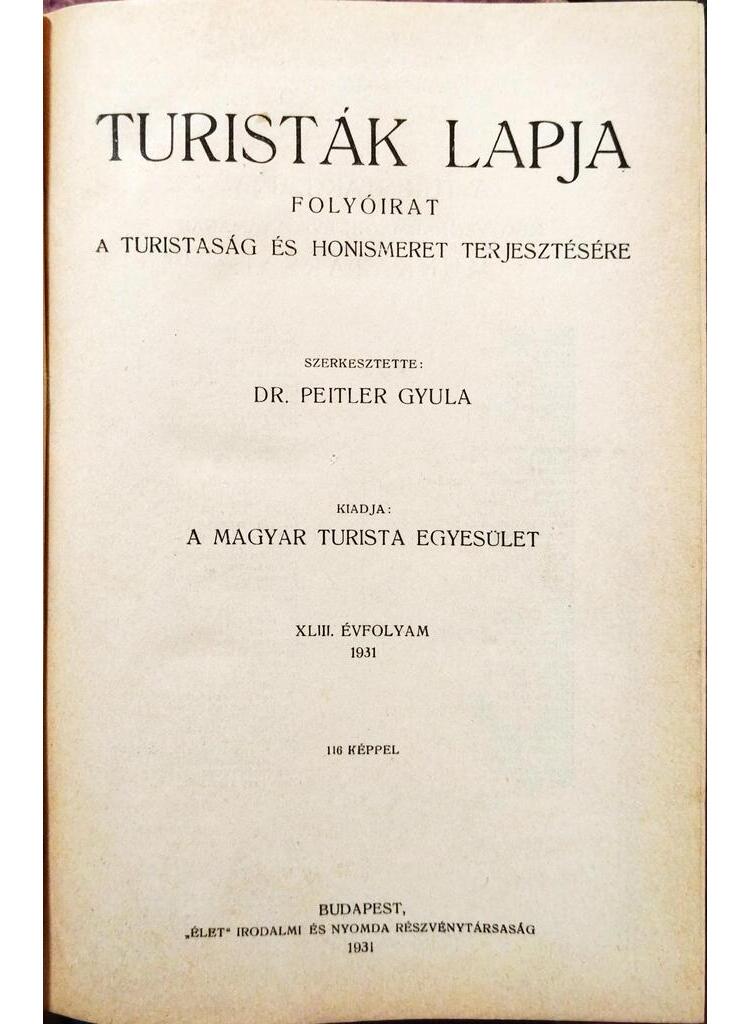 TURISTÁK LAPJA
FOLYÓIRAT
A TURISTASÁG ÉS HONISMERET TERJESZTÉSÉRE

SZERKESZTETTE:
DR. PEITLER GYULA

KIADJA:
A MAGYAR TURISTA EGYESÜLET

XLIII. ÉVFOLYAM
1931

116 KÉPPEL

BUDAPEST,
„ÉLET" IRODALMI ÉS NYOMDA RÉSZVÉNYTÁRSASÁG
1931